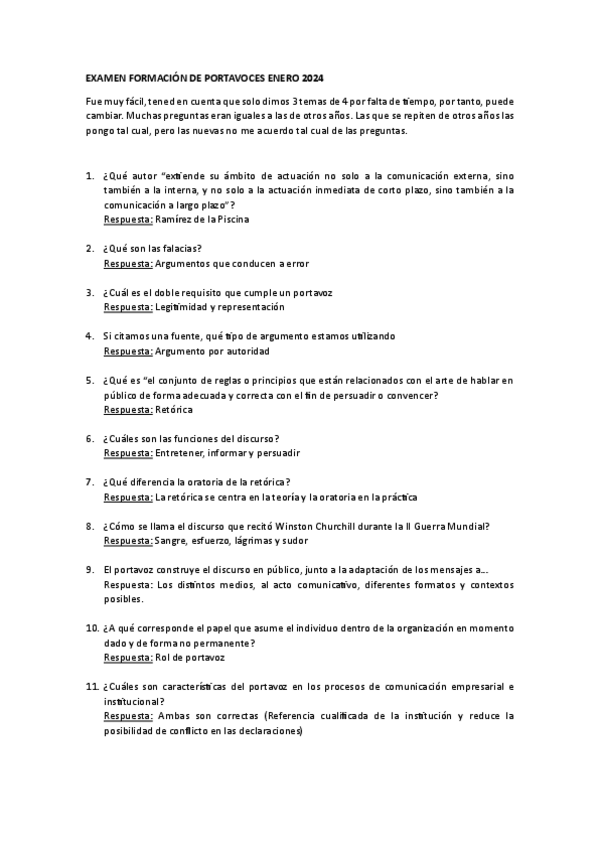 EXAMEN FORMACIÓN DE PORTAVOCES ENERO 2024

Fue muy fácil, tened en cuenta que solo dimos 3 temas de 4 por falta de tiempo, por tanto, puede cambiar. Muchas preguntas eran iguales a las de otros años. Las que se repiten de otros años las pongo tal cual, pero las nuevas no me acuerdo tal cual de las preguntas.

1. ¿Qué autor "extiende su ámbito de actuación no solo a la comunicación externa, sino también a la interna, y no solo a la actuación inmediata de corto plazo, sino también a la comunicación a largo plazo"?
Respuesta: Ramírez de la Piscina

2. ¿Qué son las falacias?
Respuesta: Argumentos que conducen a error

3. ¿Cuál es el doble requisito que cumple un portavoz
Respuesta: Legitimidad y representación

4. Si citamos una fuente, qué tipo de argumento estamos utilizando
Respuesta: Argumento por autoridad

5. ¿Qué es "el conjunto de reglas o principios que están relacionados con el arte de hablar en público de forma adecuada y correcta con el fin de persuadir o convencer?
Respuesta: Retórica

6. ¿Cuáles son las funciones del discurso?
Respuesta: Entretener, informar y persuadir

7. ¿Qué diferencia la oratoria de la retórica?
Respuesta: La retórica se centra en la teoría y la oratoria en la práctica

8. ¿Cómo se llama el discurso que recitó Winston Churchill durante la II Guerra Mundial?
Respuesta: Sangre, esfuerzo, lágrimas y sudor

9. El portavoz construye el discurso en público, junto a la adaptación de los mensajes a....
Respuesta: Los distintos medios, al acto comunicativo, diferentes formatos y contextos posibles.

10. ¿A qué corresponde el papel que asume el individuo dentro de la organización en momento dado y de forma no permanente?
Respuesta: Rol de portavoz

11. ¿Cuáles son características del portavoz en los procesos de comunicación empresarial e institucional?
Respuesta: Ambas son correctas (Referencia cualificada de la institución y reduce la posibilidad de conflicto en las declaraciones)